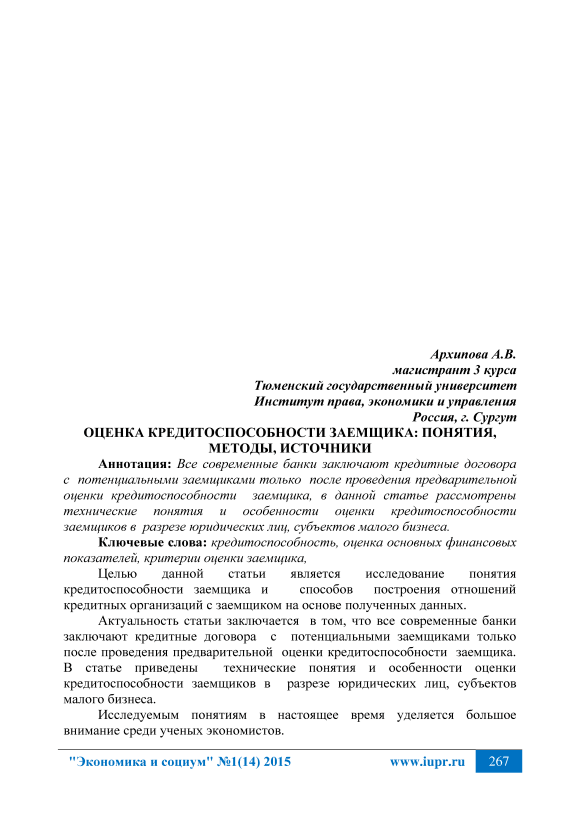 Архипова А.В.
магистрант 3 курса
Тюменский государственный университет
Институт права, экономики и управления
Россия, г. Сургут

ОЦЕНКА КРЕДИТОСПОСОБНОСТИ ЗАЕМЩИКА: ПОНЯТИЯ, МЕТОДЫ, ИСТОЧНИКИ

Аннотация: Все современные банки заключают кредитные договора с потенциальными заемщиками только после проведения предварительной оценки кредитоспособности заемщика, в данной статье рассмотрены технические понятия и особенности оценки кредитоспособности заемщиков в разрезе юридических лиц, субъектов малого бизнеса.

Ключевые слова: кредитоспособность, оценка основных финансовых показателей, критерии оценки заемщика,

Целью данной статьи является исследование понятия кредитоспособности заемщика и способов построения отношений кредитных организаций с заемщиком на основе полученных данных.

Актуальность статьи заключается в том, что все современные банки заключают кредитные договора с потенциальными заемщиками только после проведения предварительной оценки кредитоспособности заемщика. В статье приведены технические понятия и особенности оценки кредитоспособности заемщиков в разрезе юридических лиц, субъектов малого бизнеса.

Исследуемым понятиям в настоящее время уделяется большое внимание среди ученых экономистов.

"Экономика и социум" №1(14) 2015 www.iupr.ru 267